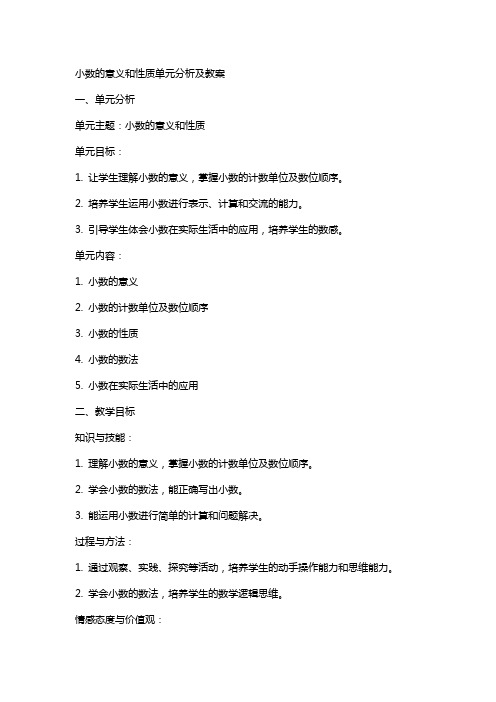 小数的意义和性质单元分析及教案

一、单元分析

单元主题：小数的意义和性质

单元目标：

1. 让学生理解小数的意义，掌握小数的计数单位及数位顺序。

2. 培养学生运用小数进行表示、计算和交流的能力。

3. 引导学生体会小数在实际生活中的应用，培养学生的数感。

单元内容：

1. 小数的意义

2. 小数的计数单位及数位顺序

3. 小数的性质

4. 小数的数法

5. 小数在实际生活中的应用

二、教学目标

知识与技能：

1. 理解小数的意义，掌握小数的计数单位及数位顺序。

2. 学会小数的数法，能正确写出小数。

3. 能运用小数进行简单的计算和问题解决。

过程与方法：

1. 通过观察、实践、探究等活动，培养学生的动手操作能力和思维能力。

2. 学会小数的数法，培养学生的数学逻辑思维。

情感态度与价值观：